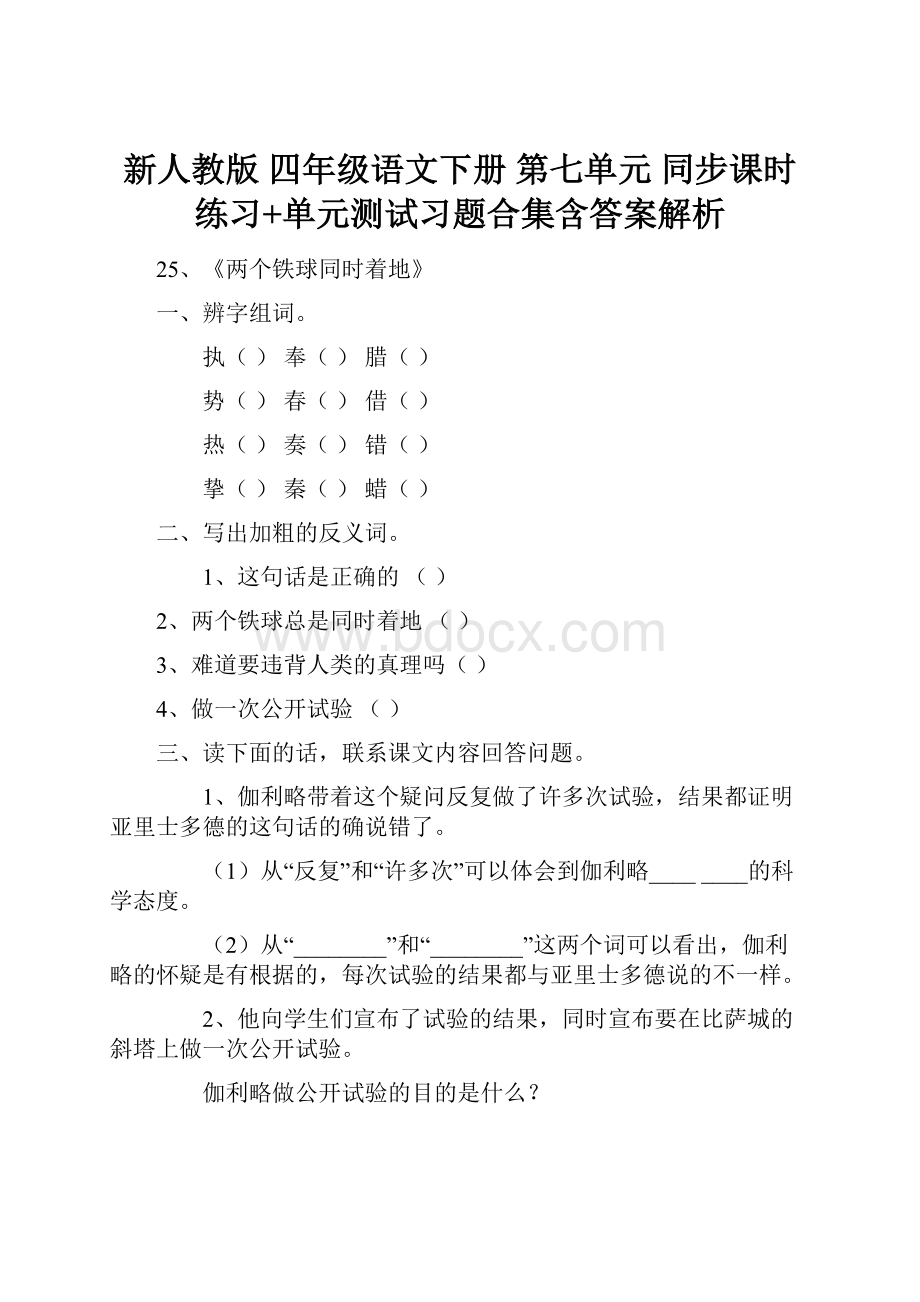 新人教版 四年级语文下册 第七单元 同步课时练习+单元测试习题合集含答案解析

25、《两个铁球同时着地》

一、辨字组词。

执（ ） 奉（ ） 腊（ ）

势（ ） 春（ ） 借（ ）

热（ ） 奏（ ） 错（ ）

挚（ ） 秦（ ） 蜡（ ）

二、写出加粗的反义词。

1、这句话是正确的 （ ）

2、两个铁球总是同时着地 （ ）

3、难道要违背人类的真理吗（ ）

4、做一次公开试验 （ ）

三、读下面的话，联系课文内容回答问题。

1、伽利略带着这个疑问反复做了许多次试验，结果都证明亚里士多德的这句话的确说错了。

（1）从“反复”和“许多次”可以体会到伽利略____ ____的科学态度。

（2）从“________”和“________”这两个词可以看出，伽利略的怀疑是有根据的，每次试验的结果都与亚里士多德说的不一样。

2、他向学生们宣布了试验的结果，同时宣布要在比萨城的斜塔上做一次公开试验。

伽利略做公开试验的目的是什么？

www.bdocx.com